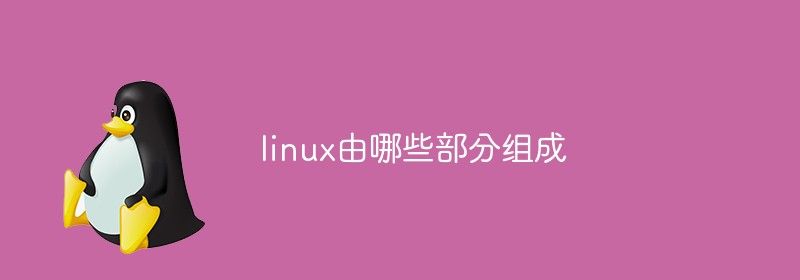 linux由哪些部分组成